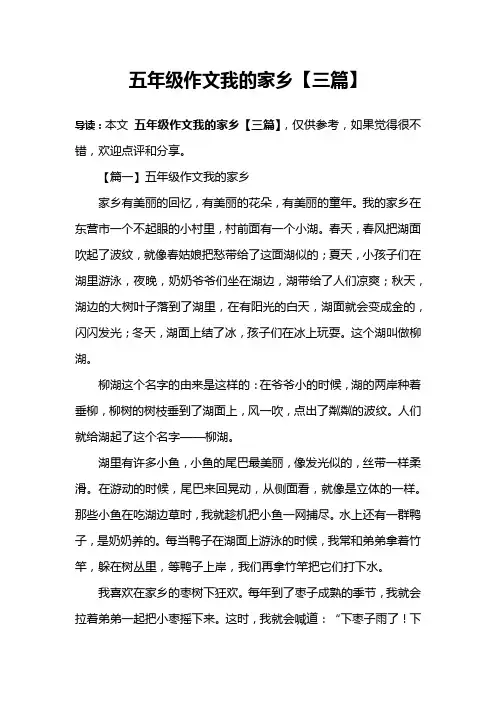 五年级作文我的家乡【三篇】

导读：本文 五年级作文我的家乡【三篇】，仅供参考，如果觉得很不错，欢迎点评和分享。

【篇一】五年级作文我的家乡

家乡有美丽的回忆，有美丽的花朵，有美丽的童年。我的家乡在东营市一个不起眼的小村里，村前面有一个小湖。春天，春风把湖面吹起了波纹，就像春姑娘把愁带给了这面湖似的；夏天，小孩子们在湖里游泳，夜晚，奶奶爷爷们坐在湖边，湖带给了人们凉爽；秋天，湖边的大树叶子落到了湖里，在有阳光的白天，湖面就会变成金的，闪闪发光；冬天，湖面上结了冰，孩子们在冰上玩耍。这个湖叫做柳湖。

柳湖这个名字的由来是这样的：在爷爷小的时候，湖的两岸种着垂柳，柳树的树枝垂到了湖面上，风一吹，点出了粼粼的波纹。人们就给湖起了这个名字——柳湖。

湖里有许多小鱼，小鱼的尾巴最美丽，像发光似的，丝带一样柔滑。在游动的时候，尾巴来回晃动，从侧面看，就像是立体的一样。那些小鱼在吃湖边草时，我就趁机把小鱼一网捕尽。水上还有一群鸭子，是奶奶养的。每当鸭子在湖面上游泳的时候，我常和弟弟拿着竹竿，躲在树丛里，等鸭子上岸，我们再拿竹竿把它们打下水。

我喜欢在家乡的枣树下狂欢。每年到了枣子成熟的季节，我就会拉着弟弟一起把小枣摇下来。这时，我就会喊道：“下枣子雨了！下